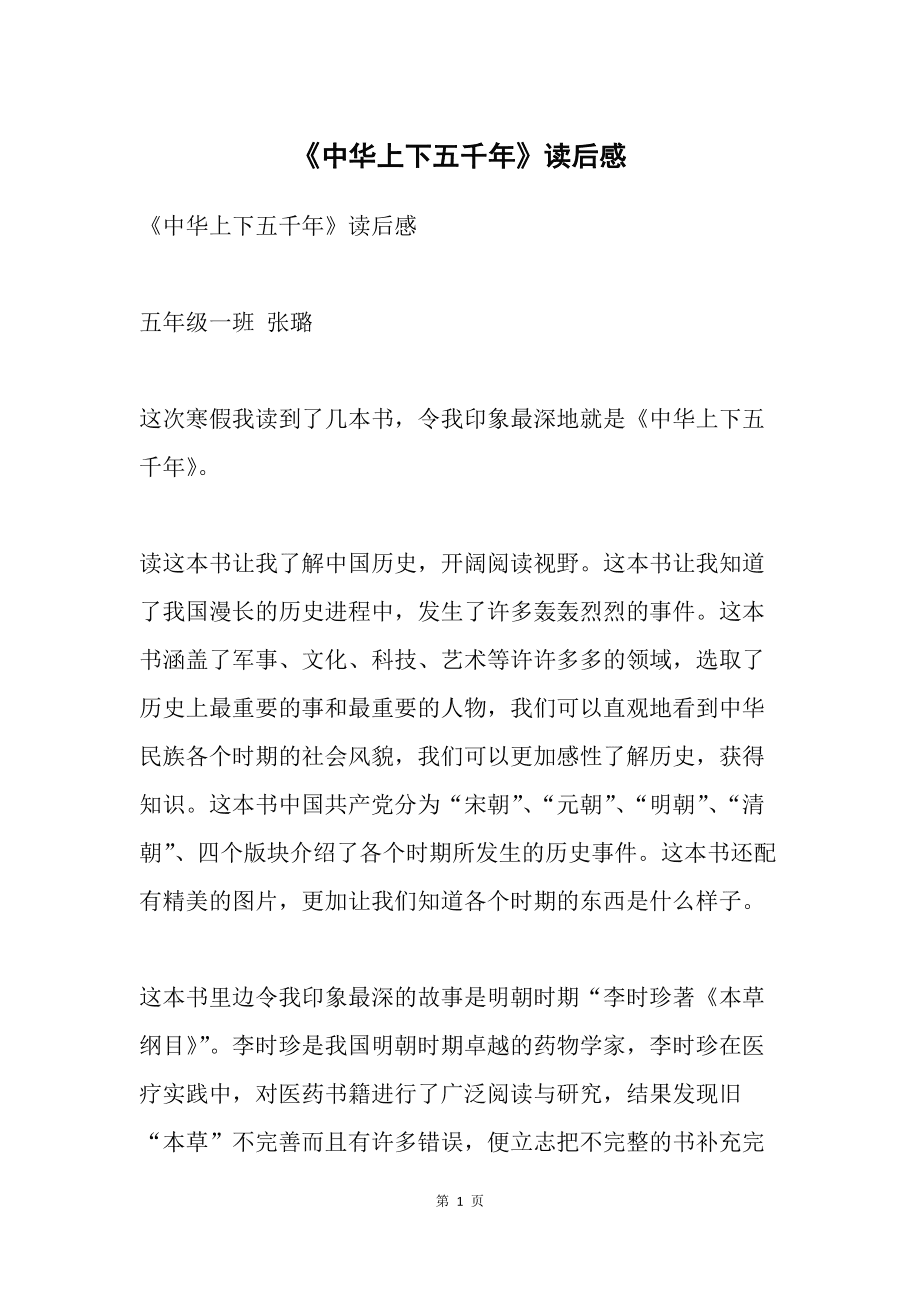 《中华上下五千年》读后感

《中华上下五千年》读后感

五年级一班 张璐

这次寒假我读到了几本书，令我印象最深地就是《中华上下五千年》。

读这本书让我了解中国历史，开阔阅读视野。这本书让我知道了我国漫长的历史进程中，发生了许多轰轰烈烈的事件。这本书涵盖了军事、文化、科技、艺术等许许多多的领域，选取了历史上最重要的事和最重要的人物，我们可以直观地看到中华民族各个时期的社会风貌，我们可以更加感性了解历史，获得知识。这本书中国共产党分为“宋朝”、“元朝”、“明朝”、“清朝”、四个版块介绍了各个时期所发生的历史事件。这本书还配有精美的图片，更加让我们知道各个时期的东西是什么样子。

这本书里边令我印象最深的故事是明朝时期“李时珍著《本草纲目》”。李时珍是我国明朝时期卓越的药物学家，李时珍在医疗实践中，对医药书籍进行了广泛阅读与研究，结果发现旧“本草”不完善而且有许多错误，便立志把不完整的书补充完

第 1 页